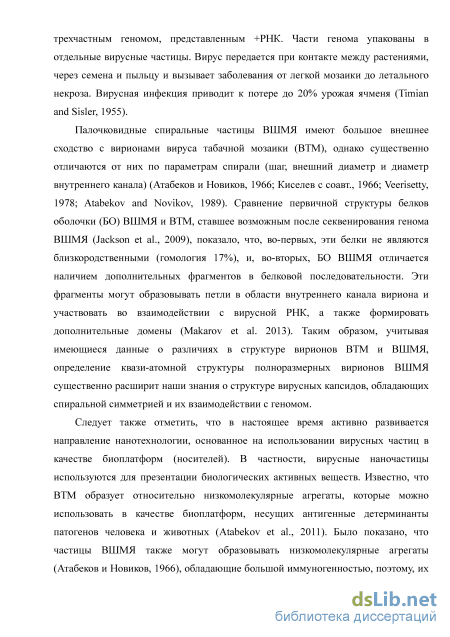 трехчастным геномом, представленным +РНК. Части генома упакованы в отдельные вирусные частицы. Вирус передается при контакте между растениями, через семена и пыльцу и вызывает заболевания от легкой мозаики до летального некроза. Вирусная инфекция приводит к потере до 20% урожая ячменя (Timian and Sisler, 1955).

Палочковидные спиральные частицы ВШМЯ имеют большое внешнее сходство с вирионами вируса табачной мозаики (ВТМ), однако существенно отличаются от них по параметрам спирали (шаг, внешний диаметр и диаметр внутреннего канала) (Атабеков и Новиков, 1966; Киселев с соавт., 1966; Veerisetty, 1978; Atabekov and Novikov, 1989). Сравнение первичной структуры белков оболочки (БО) ВШМЯ и ВТМ, ставшее возможным после секвенирования генома ВШМЯ (Jackson et al., 2009), показало, что, во-первых, эти белки не являются близкородственными (гомология 17%), и, во-вторых, БО ВШМЯ отличается наличием дополнительных фрагментов в белковой последовательности. Эти фрагменты могут образовывать петли в области внутреннего канала вириона и участвовать во взаимодействии с вирусной РНК, а также формировать дополнительные домены (Makarov et al. 2013). Таким образом, учитывая имеющиеся данные о различиях в структуре вирионов ВТМ и ВШМЯ, определение квази-атомной структуры полноразмерных вирионов ВШМЯ существенно расширит наши знания о структуре вирусных капсидов, обладающих спиральной симметрией и их взаимодействии с геномом.

Следует также отметить, что в настоящее время активно развивается направление нанотехнологии, основанное на использовании вирусных частиц в качестве биоплатформ (носителей). В частности, вирусные наночастицы используются для презентации биологических активных веществ. Известно, что ВТМ образует относительно низкомолекулярные агрегаты, которые можно использовать в качестве биоплатформ, несущих антигенные детерминанты патогенов человека и животных (Atabekov et al., 2011). Было показано, что частицы ВШМЯ также могут образовывать низкомолекулярные агрегаты (Атабеков и Новиков, 1966), обладающие большой иммуногенностью, поэтому, их

dsLib.net
библиотека диссертаций